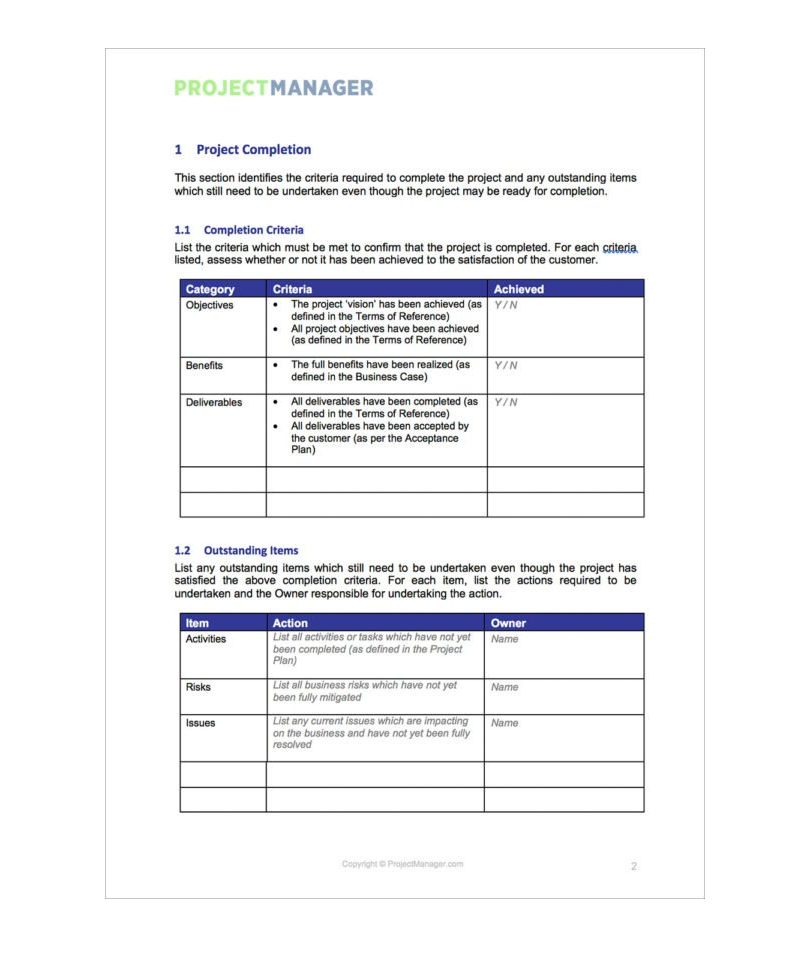 PROJECTMANAGER

1 Project Completion

This section identifies the criteria required to complete the project and any outstanding items which still need to be undertaken even though the project may be ready for completion.

1.1 Completion Criteria

List the criteria which must be met to confirm that the project is completed. For each criteria listed, assess whether or not it has been achieved to the satisfaction of the customer.

| Category | Criteria | Achieved |
|---|---|---|
| Objectives | • The project 'vision' has been achieved (as defined in the Terms of Reference) • All project objectives have been achieved (as defined in the Terms of Reference) | Y / N |
| Benefits | • The full benefits have been realized (as defined in the Business Case) | Y / N |
| Deliverables | • All deliverables have been completed (as defined in the Terms of Reference) • All deliverables have been accepted by the customer (as per the Acceptance Plan) | Y / N |
| | | |
| | | |

1.2 Outstanding Items

List any outstanding items which still need to be undertaken even though the project has satisfied the above completion criteria. For each item, list the actions required to be undertaken and the Owner responsible for undertaking the action.

| Item | Action | Owner |
|---|---|---|
| Activities | List all activities or tasks which have not yet been completed (as defined in the Project Plan) | Name |
| Risks | List all business risks which have not yet been fully mitigated | Name |
| Issues | List any current issues which are impacting on the business and have not yet been fully resolved | Name |
| | | |
| | | |

Copyright © ProjectManager.com

2